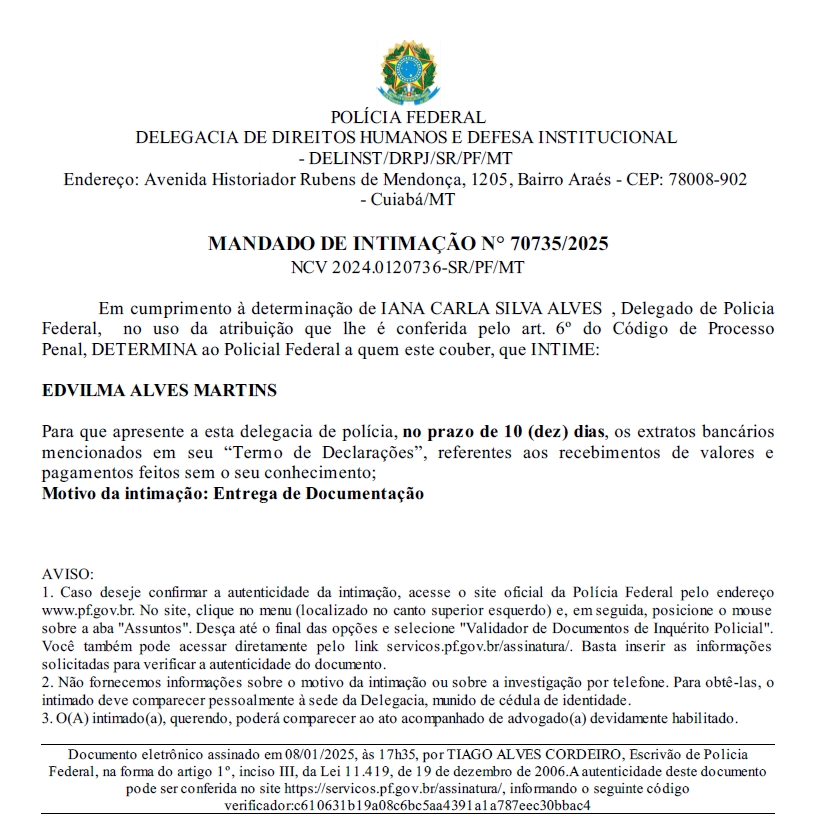 POLÍCIA FEDERAL
DELEGACIA DE DIREITOS HUMANOS E DEFESA INSTITUCIONAL - DELINST/DRPJ/SR/PF/MT
Endereço: Avenida Historiador Rubens de Mendonça, 1205, Bairro Araés - CEP: 78008-902 - Cuiabá/MT

MANDADO DE INTIMAÇÃO N° 70735/2025
NCV 2024.0120736-SR/PF/MT

Em cumprimento à determinação de IANA CARLA SILVA ALVES , Delegado de Policia Federal, no uso da atribuição que lhe é conferida pelo art. 6º do Código de Processo Penal, DETERMINA ao Policial Federal a quem este couber, que INTIME:

EDVILMA ALVES MARTINS

Para que apresente a esta delegacia de polícia, no prazo de 10 (dez) dias, os extratos bancários mencionados em seu “Termo de Declarações”, referentes aos recebimentos de valores e pagamentos feitos sem o seu conhecimento;
Motivo da intimação: Entrega de Documentação

AVISO:
1. Caso deseje confirmar a autenticidade da intimação, acesse o site oficial da Polícia Federal pelo endereço www.pf.gov.br. No site, clique no menu (localizado no canto superior esquerdo) e, em seguida, posicione o mouse sobre a aba "Assuntos". Desça até o final das opções e selecione "Validador de Documentos de Inquérito Policial". Você também pode acessar diretamente pelo link servicos.pf.gov.br/assinatura/. Basta inserir as informações solicitadas para verificar a autenticidade do documento.
2. Não fornecemos informações sobre o motivo da intimação ou sobre a investigação por telefone. Para obtê-las, o intimado deve comparecer pessoalmente à sede da Delegacia, munido de cédula de identidade.
3. O(A) intimado(a), querendo, poderá comparecer ao ato acompanhado de advogado(a) devidamente habilitado.

Documento eletrônico assinado em 08/01/2025, às 17h35, por TIAGO ALVES CORDEIRO, Escrivão de Policia Federal, na forma do artigo 1º, inciso III, da Lei 11.419, de 19 de dezembro de 2006.A autenticidade deste documento pode ser conferida no site https://servicos.pf.gov.br/assinatura/, informando o seguinte código verificador:c610631b19a08c6bc5aa4391a1a787eec30bbac4